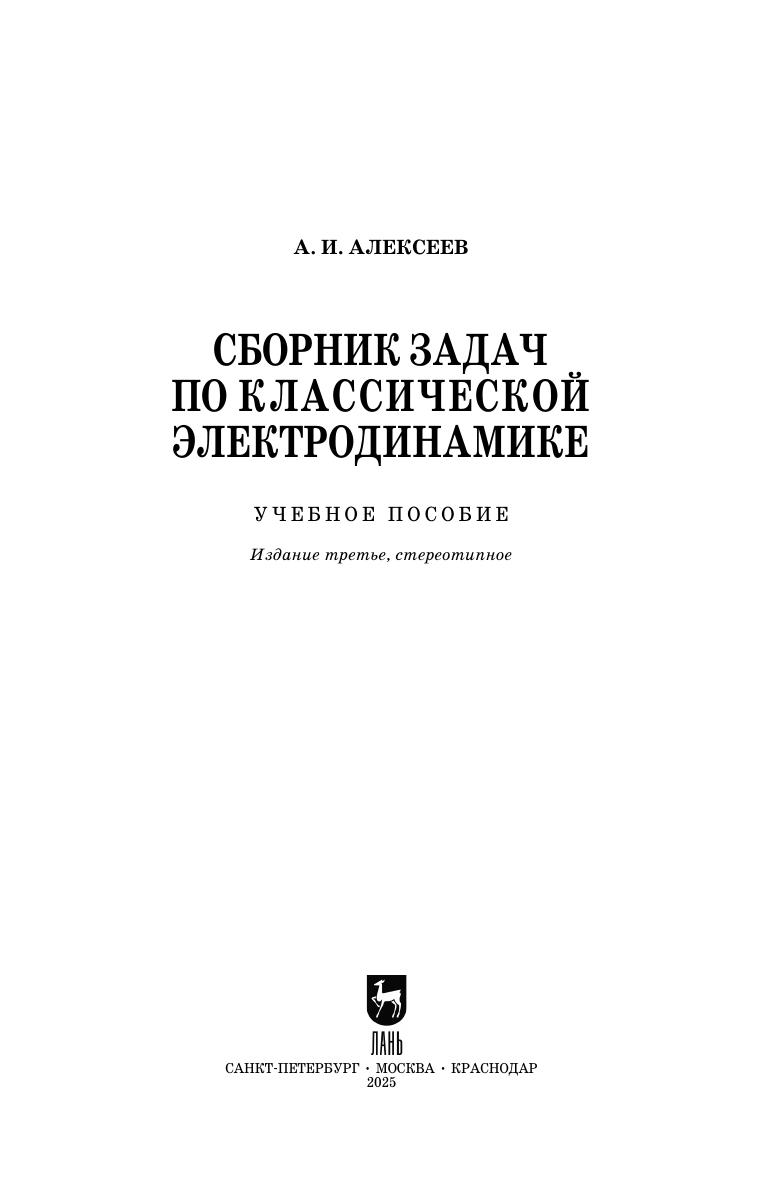 А. И. АЛЕКСЕЕВ

СБОРНИК ЗАДАЧ ПО КЛАССИЧЕСКОЙ ЭЛЕКТРОДИНАМИКЕ

УЧЕБНОЕ ПОСОБИЕ

Издание третье, стереотипное

ЛАНЬ

САНКТ-ПЕТЕРБУРГ · МОСКВА · КРАСНОДАР
2025